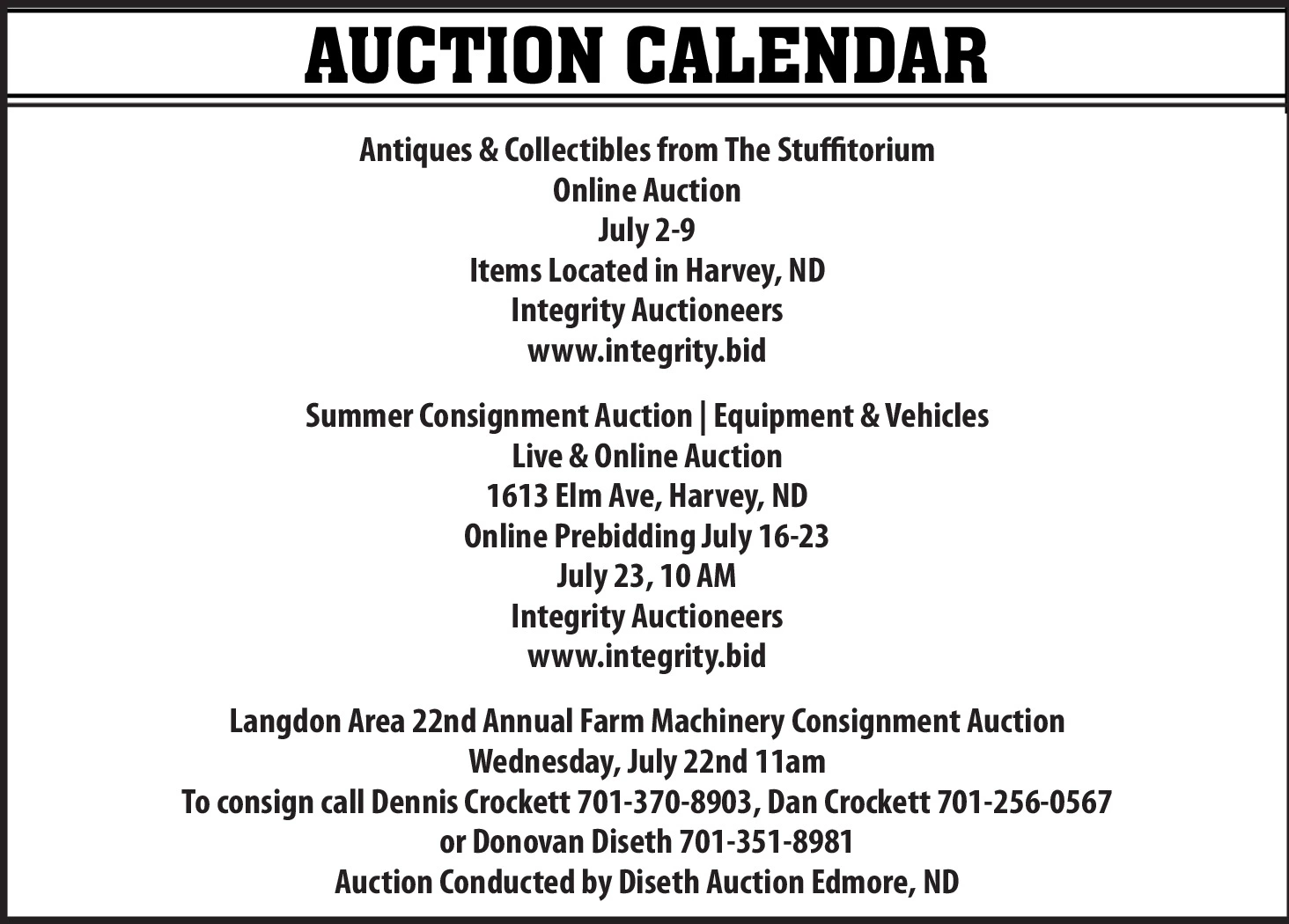 AUCTION CALENDAR

Antiques & Collectibles from The Stuffitorium
Online Auction
July 2-9
Items Located in Harvey, ND
Integrity Auctioneers
www.integrity.bid

Summer Consignment Auction | Equipment & Vehicles
Live & Online Auction
1613 Elm Ave, Harvey, ND
Online Prebidding July 16-23
July 23, 10 AM
Integrity Auctioneers
www.integrity.bid

Langdon Area 22nd Annual Farm Machinery Consignment Auction
Wednesday, July 22nd 11am
To consign call Dennis Crockett 701-370-8903, Dan Crockett 701-256-0567
or Donovan Diseth 701-351-8981
Auction Conducted by Diseth Auction Edmore, ND